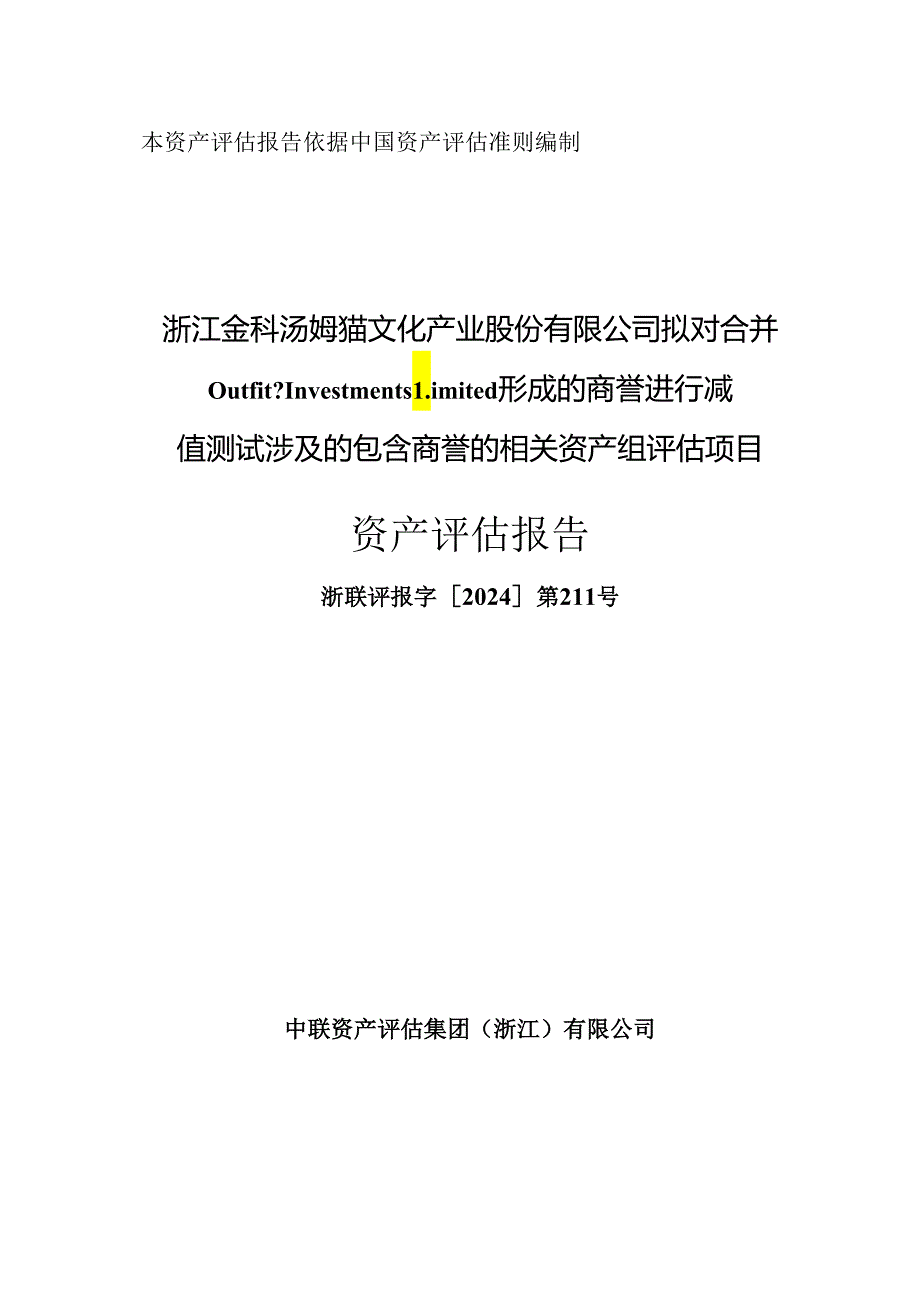 本资产评估报告依据中国资产评估准则编制

浙江金科汤姆猫文化产业股份有限公司拟对合并Outfit?Investments1.imited形成的商誉进行减值测试涉及的包含商誉的相关资产组评估项目

资产评估报告

浙联评报字［2024］第211号

中联资产评估集团（浙江）有限公司